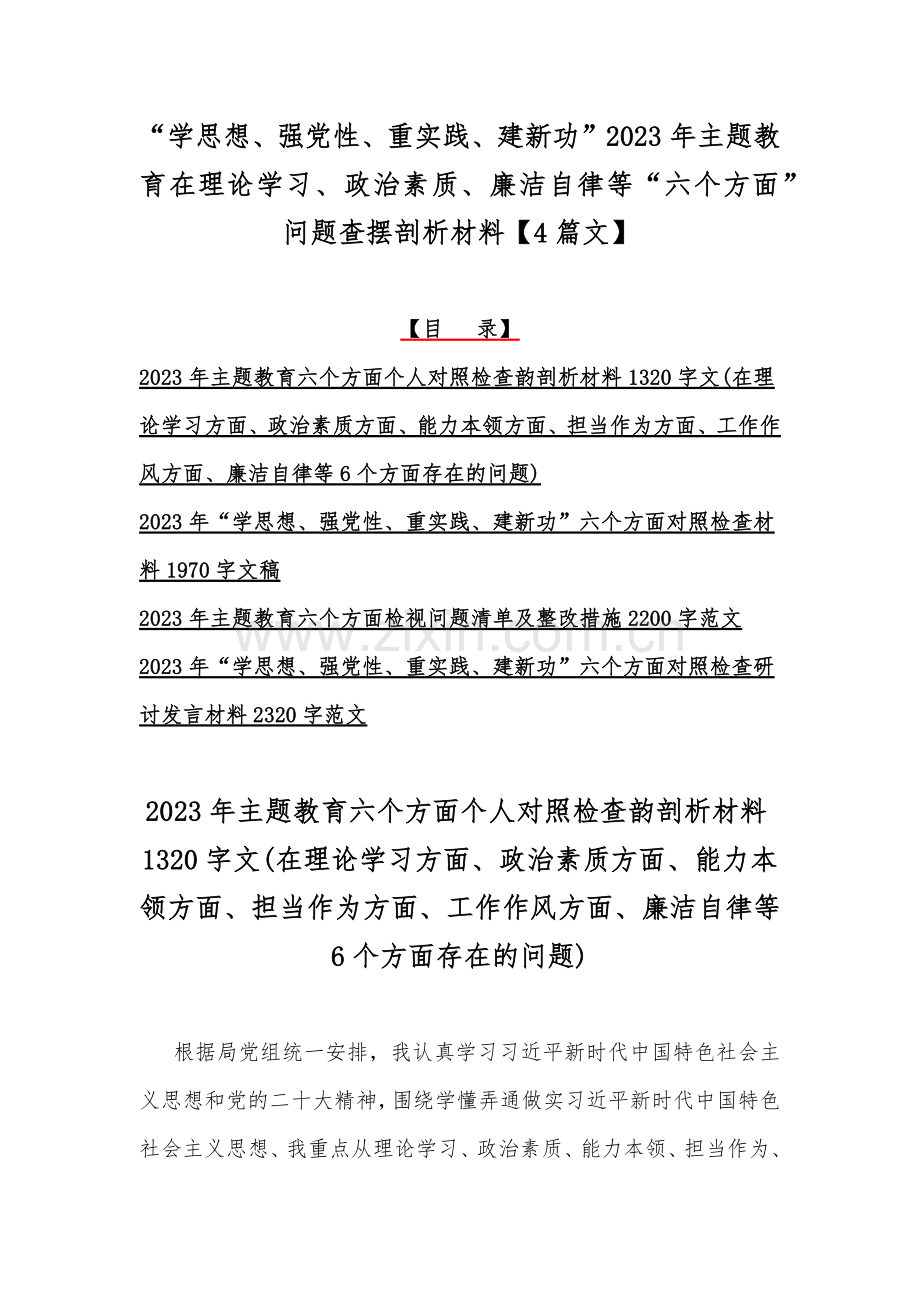 “学思想、强党性、重实践、建新功”2023年主题教育在理论学习、政治素质、廉洁自律等“六个方面”问题查摆剖析材料【4篇文】

【目　录】

2023年主题教育六个方面个人对照检查韵剖析材料1320字文(在理论学习方面、政治素质方面、能力本领方面、担当作为方面、工作作风方面、廉洁自律等6个方面存在的问题)

2023年“学思想、强党性、重实践、建新功”六个方面对照检查材料1970字文稿

2023年主题教育六个方面检视问题清单及整改措施2200字范文

2023年“学思想、强党性、重实践、建新功”六个方面对照检查研讨发言材料2320字范文

www.zixin.com.cn

2023年主题教育六个方面个人对照检查韵剖析材料1320字文(在理论学习方面、政治素质方面、能力本领方面、担当作为方面、工作作风方面、廉洁自律等6个方面存在的问题)

根据局党组统一安排，我认真学习习近平新时代中国特色社会主义思想和党的二十大精神，围绕学懂弄通做实习近平新时代中国特色社会主义思想、我重点从理论学习、政治素质、能力本领、担当作为、